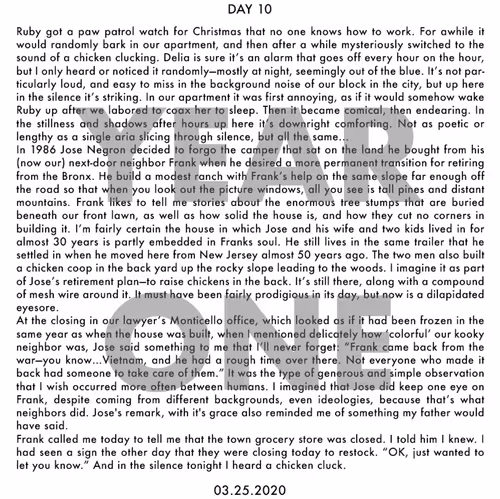 DAY 10

Ruby got a paw patrol watch for Christmas that no one knows how to work. For awhile it would randomly bark in our apartment, and then after a while mysteriously switched to the sound of a chicken clucking. Delia is sure it's an alarm that goes off every hour on the hour, but I only heard or noticed it randomly—mostly at night, seemingly out of the blue. It's not particularly loud, and easy to miss in the background noise of our block in the city, but up here in the silence it's striking. In our apartment it was first annoying, as if it would somehow wake Ruby up after we labored to coax her to sleep. Then it became comical, then endearing. In the stillness and shadows after hours up here it's downright comforting. Not as poetic or lengthy as a single aria slicing through silence, but all the same...
In 1986 Jose Negron decided to forgo the camper that sat on the land he bought from his (now our) next-door neighbor Frank when he desired a more permanent transition for retiring from the Bronx. He build a modest ranch with Frank's help on the same slope far enough off the road so that when you look out the picture windows, all you see is tall pines and distant mountains. Frank likes to tell me stories about the enormous tree stumps that are buried beneath our front lawn, as well as how solid the house is, and how they cut no corners in building it. I'm fairly certain the house in which Jose and his wife and two kids lived in for almost 30 years is partly embedded in Franks soul. He still lives in the same trailer that he settled in when he moved here from New Jersey almost 50 years ago. The two men also built a chicken coop in the back yard up the rocky slope leading to the woods. I imagine it as part of Jose's retirement plan—to raise chickens in the back. It's still there, along with a compound of mesh wire around it. It must have been fairly prodigious in its day, but now is a dilapidated eyesore.
At the closing in our lawyer's Monticello office, which looked as if it had been frozen in the same year as when the house was built, when I mentioned delicately how 'colorful' our kooky neighbor was, Jose said something to me that I'll never forget: "Frank came back from the war—you know...Vietnam, and he had a rough time over there. Not everyone who made it back had someone to take care of them." It was the type of generous and simple observation that I wish occurred more often between humans. I imagined that Jose did keep one eye on Frank, despite coming from different backgrounds, even ideologies, because that's what neighbors did. Jose's remark, with it's grace also reminded me of something my father would have said.
Frank called me today to tell me that the town grocery store was closed. I told him I knew. I had seen a sign the other day that they were closing today to restock. "OK, just wanted to let you know." And in the silence tonight I heard a chicken cluck.

YEAR ONE

03.25.2020